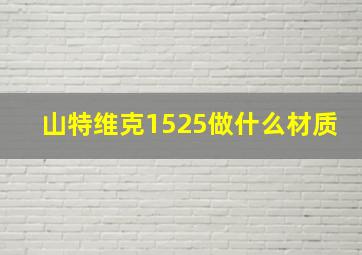 山特维克1525做什么材质